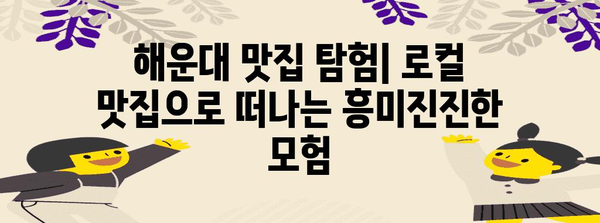 해운대 맛집 탐험| 로컬 맛집으로 떠나는 흥미진진한 모험